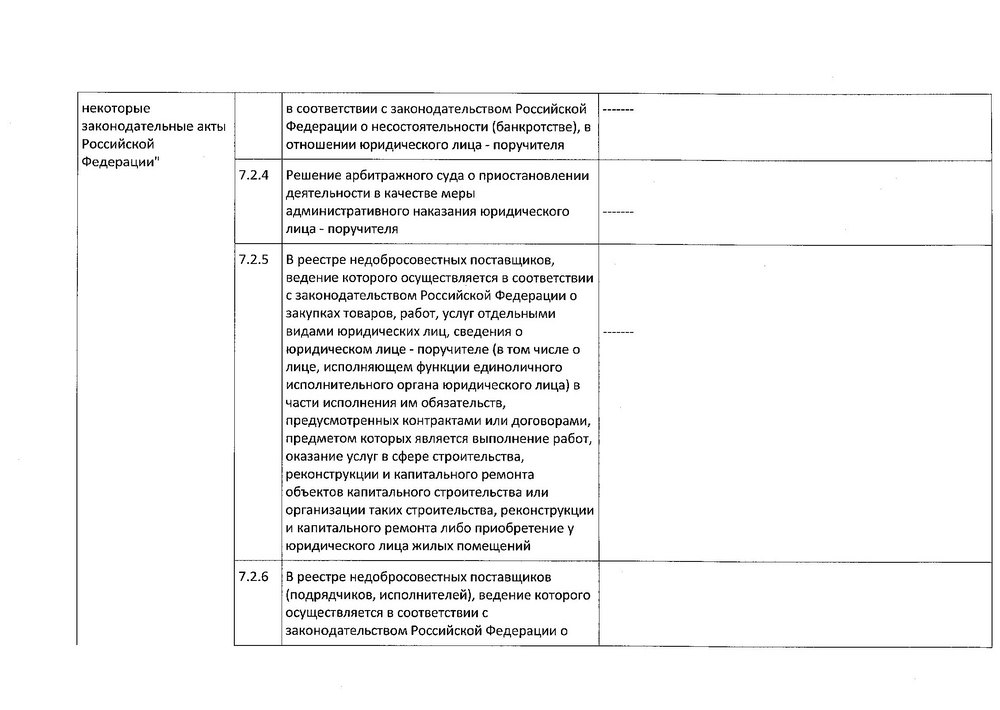 | некоторые законодательные акты Российской Федерации" | | в соответствии с законодательством Российской Федерации о несостоятельности (банкротстве), в отношении юридического лица - поручителя | ------- |
|---|---|---|---|
| | 7.2.4 | Решение арбитражного суда о приостановлении деятельности в качестве меры административного наказания юридического лица - поручителя | ------- |
| | 7.2.5 | В реестре недобросовестных поставщиков, ведение которого осуществляется в соответствии с законодательством Российской Федерации о закупках товаров, работ, услуг отдельными видами юридических лиц, сведения о юридическом лице - поручителе (в том числе о лице, исполняющем функции единоличного исполнительного органа юридического лица) в части исполнения им обязательств, предусмотренных контрактами или договорами, предметом которых является выполнение работ, оказание услуг в сфере строительства, реконструкции и капитального ремонта объектов капитального строительства или организации таких строительства, реконструкции и капитального ремонта либо приобретение у юридического лица жилых помещений | ------- |
| | 7.2.6 | В реестре недобросовестных поставщиков (подрядчиков, исполнителей), ведение которого осуществляется в соответствии с законодательством Российской Федерации о | |